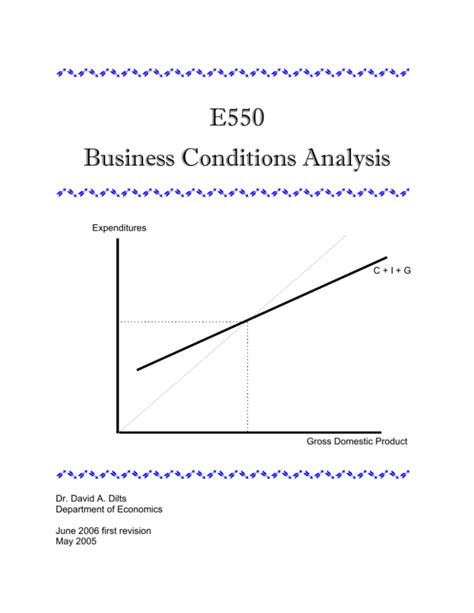 E550

Business Conditions Analysis

Expenditures

C + I + G

Gross Domestic Product

Dr. David A. Dilts
Department of Economics

June 2006 first revision
May 2005